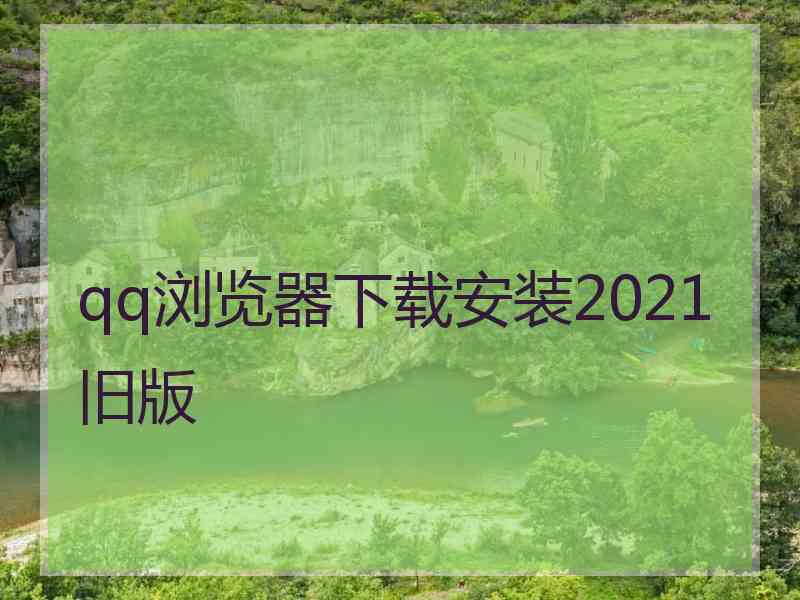 qq浏览器下载安装2021旧版